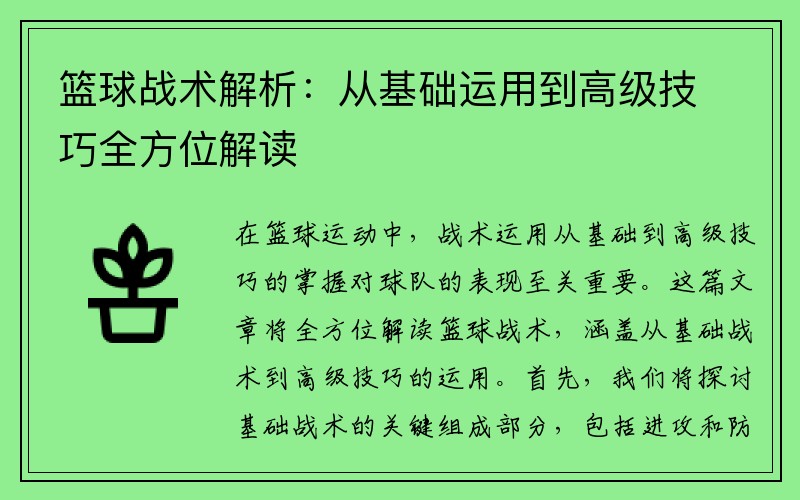 篮球战术解析：从基础运用到高级技巧全方位解读

在篮球运动中，战术运用从基础到高级技巧的掌握对球队的表现至关重要。这篇文章将全方位解读篮球战术，涵盖从基础战术到高级技巧的运用。首先，我们将探讨基础战术的关键组成部分，包括进攻和防